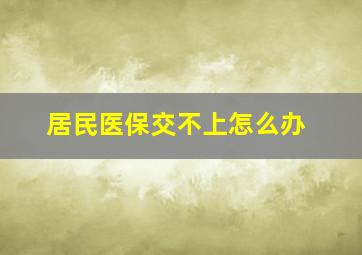 居民医保交不上怎么办